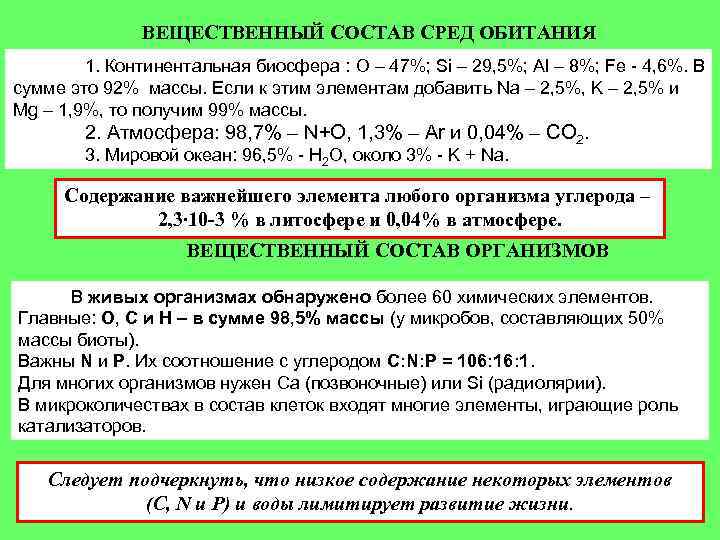 ВЕЩЕСТВЕННЫЙ СОСТАВ СРЕД ОБИТАНИЯ

1. Континентальная биосфера : O – 47%; Si – 29,5%; Al – 8%; Fe - 4,6%. В сумме это 92% массы. Если к этим элементам добавить Na – 2,5%, K – 2,5% и Mg – 1,9%, то получим 99% массы.

2. Атмосфера: 98,7% – N+O, 1,3% – Ar и 0,04% – $CO_2$.

3. Мировой океан: 96,5% - $H_2O$, около 3% - K + Na.

Содержание важнейшего элемента любого организма углерода – 2,3·10-3 % в литосфере и 0,04% в атмосфере.

ВЕЩЕСТВЕННЫЙ СОСТАВ ОРГАНИЗМОВ

В живых организмах обнаружено более 60 химических элементов. Главные: O, C и H – в сумме 98,5% массы (у микробов, составляющих 50% массы биоты).
Важны N и P. Их соотношение с углеродом C:N:P = 106:16:1.
Для многих организмов нужен Ca (позвоночные) или Si (радиолярии).
В микроколичествах в состав клеток входят многие элементы, играющие роль катализаторов.

Следует подчеркнуть, что низкое содержание некоторых элементов (C, N и P) и воды лимитирует развитие жизни.